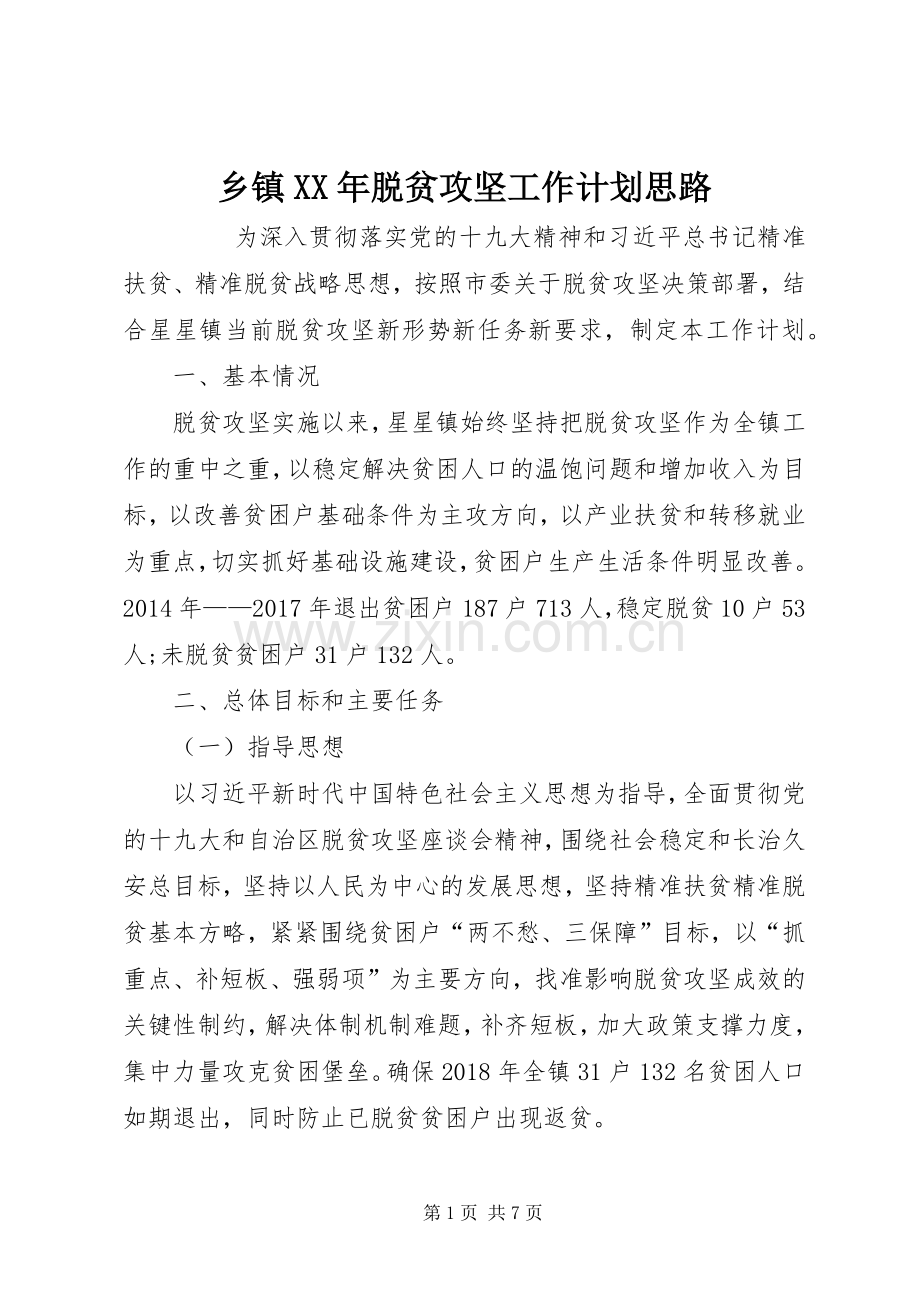 乡镇XX年脱贫攻坚工作计划思路

为深入贯彻落实党的十九大精神和习近平总书记精准扶贫、精准脱贫战略思想，按照市委关于脱贫攻坚决策部署，结合星星镇当前脱贫攻坚新形势新任务新要求，制定本工作计划。

一、基本情况

脱贫攻坚实施以来，星星镇始终坚持把脱贫攻坚作为全镇工作的重中之重，以稳定解决贫困人口的温饱问题和增加收入为目标，以改善贫困户基础条件为主攻方向，以产业扶贫和转移就业为重点，切实抓好基础设施建设，贫困户生产生活条件明显改善。2014年——2017年退出贫困户187户713人，稳定脱贫10户53人；未脱贫贫困户31户132人。

二、总体目标和主要任务

（一）指导思想

以习近平新时代中国特色社会主义思想为指导，全面贯彻党的十九大和自治区脱贫攻坚座谈会精神，围绕社会稳定和长治久安总目标，坚持以人民为中心的发展思想，坚持精准扶贫精准脱贫基本方略，紧紧围绕贫困户“两不愁、三保障”目标，以“抓重点、补短板、强弱项”为主要方向，找准影响脱贫攻坚成效的关键性制约，解决体制机制难题，补齐短板，加大政策支撑力度，集中力量攻克贫困堡垒。确保2018年全镇31户132名贫困人口如期退出，同时防止已脱贫贫困户出现返贫。

第1页 共7页

www.zixin.com.cn